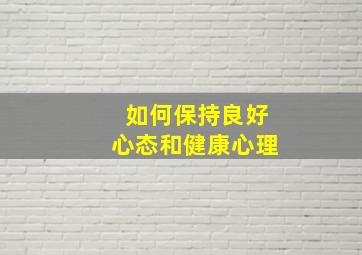 如何保持良好
心态和健康心理